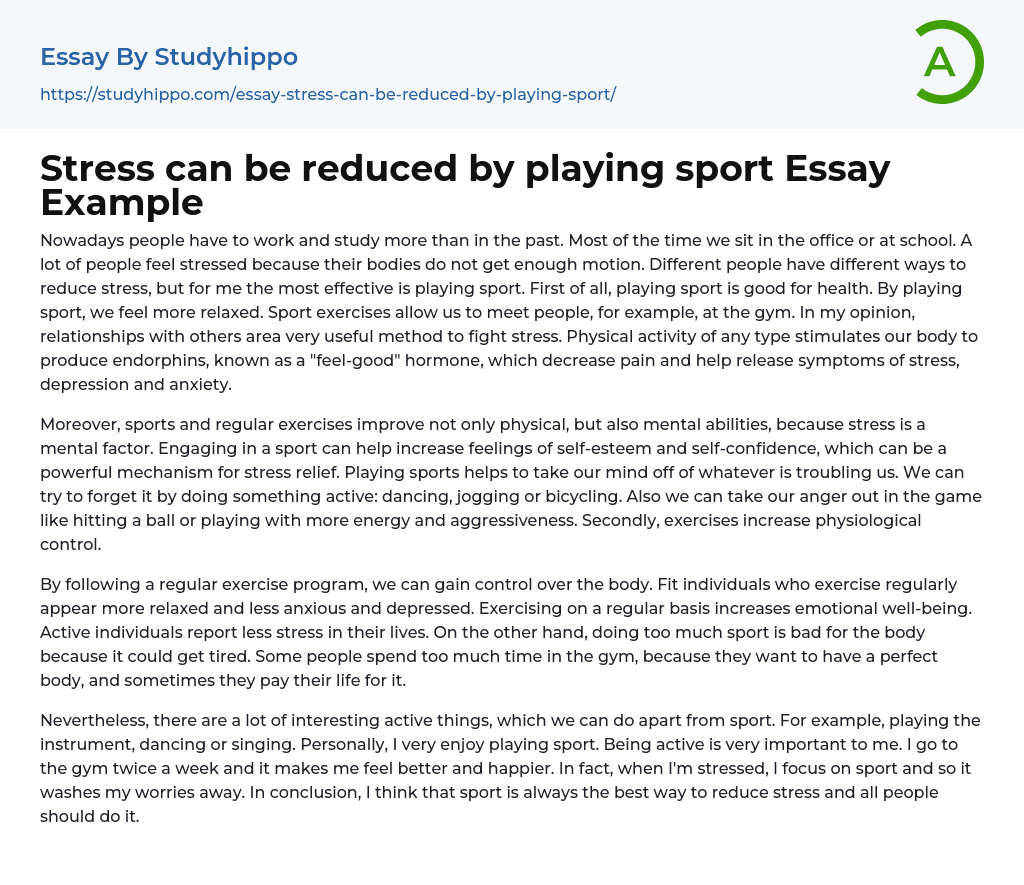 Essay By Studyhippo

https://studyhippo.com/essay-stress-can-be-reduced-by-playing-sport/

A

Stress can be reduced by playing sport Essay Example

Nowadays people have to work and study more than in the past. Most of the time we sit in the office or at school. A lot of people feel stressed because their bodies do not get enough motion. Different people have different ways to reduce stress, but for me the most effective is playing sport. First of all, playing sport is good for health. By playing sport, we feel more relaxed. Sport exercises allow us to meet people, for example, at the gym. In my opinion, relationships with others area very useful method to fight stress. Physical activity of any type stimulates our body to produce endorphins, known as a "feel-good" hormone, which decrease pain and help release symptoms of stress, depression and anxiety.

Moreover, sports and regular exercises improve not only physical, but also mental abilities, because stress is a mental factor. Engaging in a sport can help increase feelings of self-esteem and self-confidence, which can be a powerful mechanism for stress relief. Playing sports helps to take our mind off of whatever is troubling us. We can try to forget it by doing something active: dancing, jogging or bicycling. Also we can take our anger out in the game like hitting a ball or playing with more energy and aggressiveness. Secondly, exercises increase physiological control.

By following a regular exercise program, we can gain control over the body. Fit individuals who exercise regularly appear more relaxed and less anxious and depressed. Exercising on a regular basis increases emotional well-being. Active individuals report less stress in their lives. On the other hand, doing too much sport is bad for the body because it could get tired. Some people spend too much time in the gym, because they want to have a perfect body, and sometimes they pay their life for it.

Nevertheless, there are a lot of interesting active things, which we can do apart from sport. For example, playing the instrument, dancing or singing. Personally, I very enjoy playing sport. Being active is very important to me. I go to the gym twice a week and it makes me feel better and happier. In fact, when I'm stressed, I focus on sport and so it washes my worries away. In conclusion, I think that sport is always the best way to reduce stress and all people should do it.